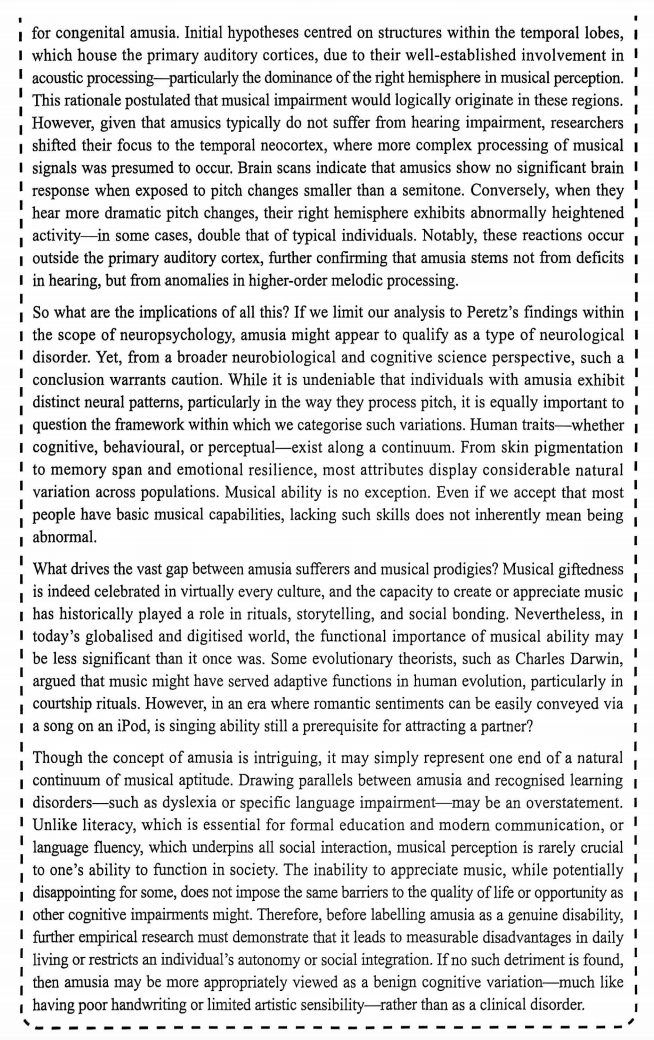 for congenital amusia. Initial hypotheses centred on structures within the temporal lobes, which house the primary auditory cortices, due to their well-established involvement in acoustic processing—particularly the dominance of the right hemisphere in musical perception. This rationale postulated that musical impairment would logically originate in these regions. However, given that amusics typically do not suffer from hearing impairment, researchers shifted their focus to the temporal neocortex, where more complex processing of musical signals was presumed to occur. Brain scans indicate that amusics show no significant brain response when exposed to pitch changes smaller than a semitone. Conversely, when they hear more dramatic pitch changes, their right hemisphere exhibits abnormally heightened activity—in some cases, double that of typical individuals. Notably, these reactions occur outside the primary auditory cortex, further confirming that amusia stems not from deficits in hearing, but from anomalies in higher-order melodic processing.

So what are the implications of all this? If we limit our analysis to Peretz's findings within the scope of neuropsychology, amusia might appear to qualify as a type of neurological disorder. Yet, from a broader neurobiological and cognitive science perspective, such a conclusion warrants caution. While it is undeniable that individuals with amusia exhibit distinct neural patterns, particularly in the way they process pitch, it is equally important to question the framework within which we categorise such variations. Human traits—whether cognitive, behavioural, or perceptual—exist along a continuum. From skin pigmentation to memory span and emotional resilience, most attributes display considerable natural variation across populations. Musical ability is no exception. Even if we accept that most people have basic musical capabilities, lacking such skills does not inherently mean being abnormal.

What drives the vast gap between amusia sufferers and musical prodigies? Musical giftedness is indeed celebrated in virtually every culture, and the capacity to create or appreciate music has historically played a role in rituals, storytelling, and social bonding. Nevertheless, in today's globalised and digitised world, the functional importance of musical ability may be less significant than it once was. Some evolutionary theorists, such as Charles Darwin, argued that music might have served adaptive functions in human evolution, particularly in courtship rituals. However, in an era where romantic sentiments can be easily conveyed via a song on an iPod, is singing ability still a prerequisite for attracting a partner?

Though the concept of amusia is intriguing, it may simply represent one end of a natural continuum of musical aptitude. Drawing parallels between amusia and recognised learning disorders—such as dyslexia or specific language impairment—may be an overstatement. Unlike literacy, which is essential for formal education and modern communication, or language fluency, which underpins all social interaction, musical perception is rarely crucial to one's ability to function in society. The inability to appreciate music, while potentially disappointing for some, does not impose the same barriers to the quality of life or opportunity as other cognitive impairments might. Therefore, before labelling amusia as a genuine disability, further empirical research must demonstrate that it leads to measurable disadvantages in daily living or restricts an individual's autonomy or social integration. If no such detriment is found, then amusia may be more appropriately viewed as a benign cognitive variation—much like having poor handwriting or limited artistic sensibility—rather than as a clinical disorder.